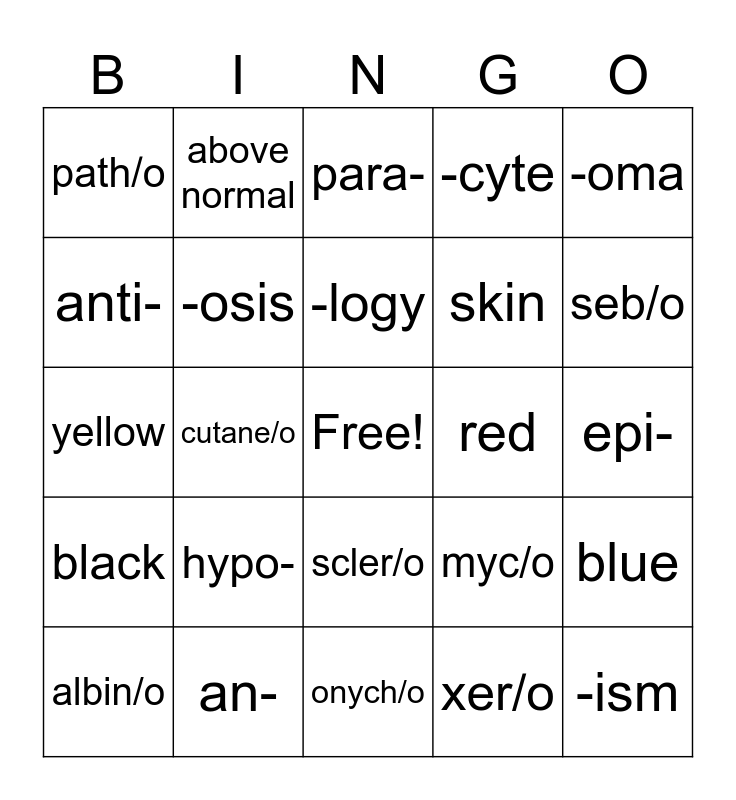 | B | I | N | G | O |
|---|---|---|---|---|
| path/o | above normal | para- | -cyte | -oma |
| anti- | -osis | -logy | skin | seb/o |
| yellow | cutane/o | Free! | red | epi- |
| black | hypo- | scler/o | myc/o | blue |
| albin/o | an- | onych/o | xer/o | -ism |